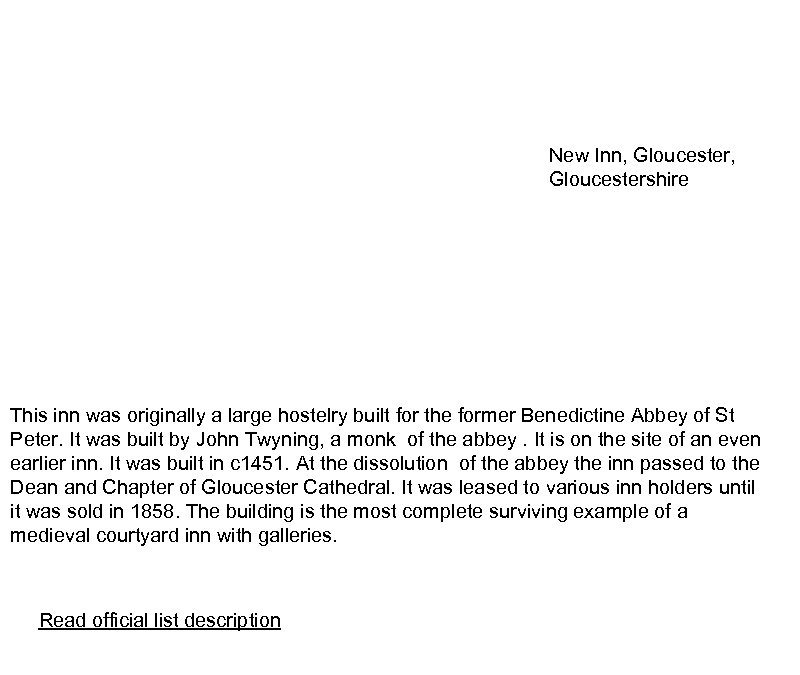 New Inn, Gloucester, Gloucestershire

This inn was originally a large hostelry built for the former Benedictine Abbey of St Peter. It was built by John Twyning, a monk of the abbey . It is on the site of an even earlier inn. It was built in c1451. At the dissolution of the abbey the inn passed to the Dean and Chapter of Gloucester Cathedral. It was leased to various inn holders until it was sold in 1858. The building is the most complete surviving example of a medieval courtyard inn with galleries.

Read official list description